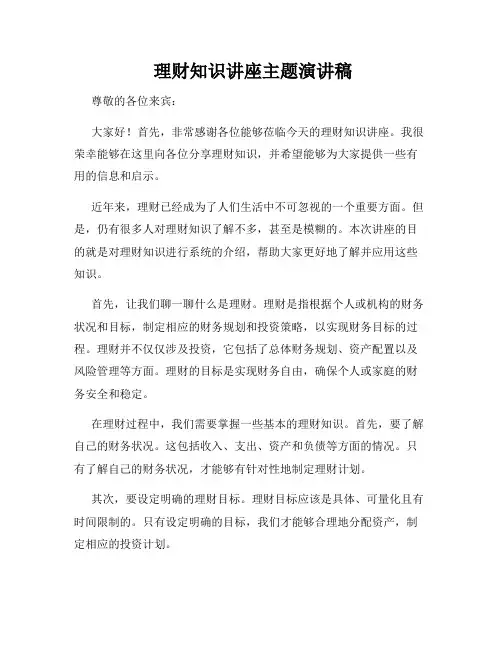 理财知识讲座主题演讲稿

尊敬的各位来宾：

大家好！首先，非常感谢各位能够莅临今天的理财知识讲座。我很荣幸能够在这里向各位分享理财知识，并希望能够为大家提供一些有用的信息和启示。

近年来，理财已经成为了人们生活中不可忽视的一个重要方面。但是，仍有很多人对理财知识了解不多，甚至是模糊的。本次讲座的目的就是对理财知识进行系统的介绍，帮助大家更好地了解并应用这些知识。

首先，让我们聊一聊什么是理财。理财是指根据个人或机构的财务状况和目标，制定相应的财务规划和投资策略，以实现财务目标的过程。理财并不仅仅涉及投资，它包括了总体财务规划、资产配置以及风险管理等方面。理财的目标是实现财务自由，确保个人或家庭的财务安全和稳定。

在理财过程中，我们需要掌握一些基本的理财知识。首先，要了解自己的财务状况。这包括收入、支出、资产和负债等方面的情况。只有了解自己的财务状况，才能够有针对性地制定理财计划。

其次，要设定明确的理财目标。理财目标应该是具体、可量化且有时间限制的。只有设定明确的目标，我们才能够合理地分配资产，制定相应的投资计划。